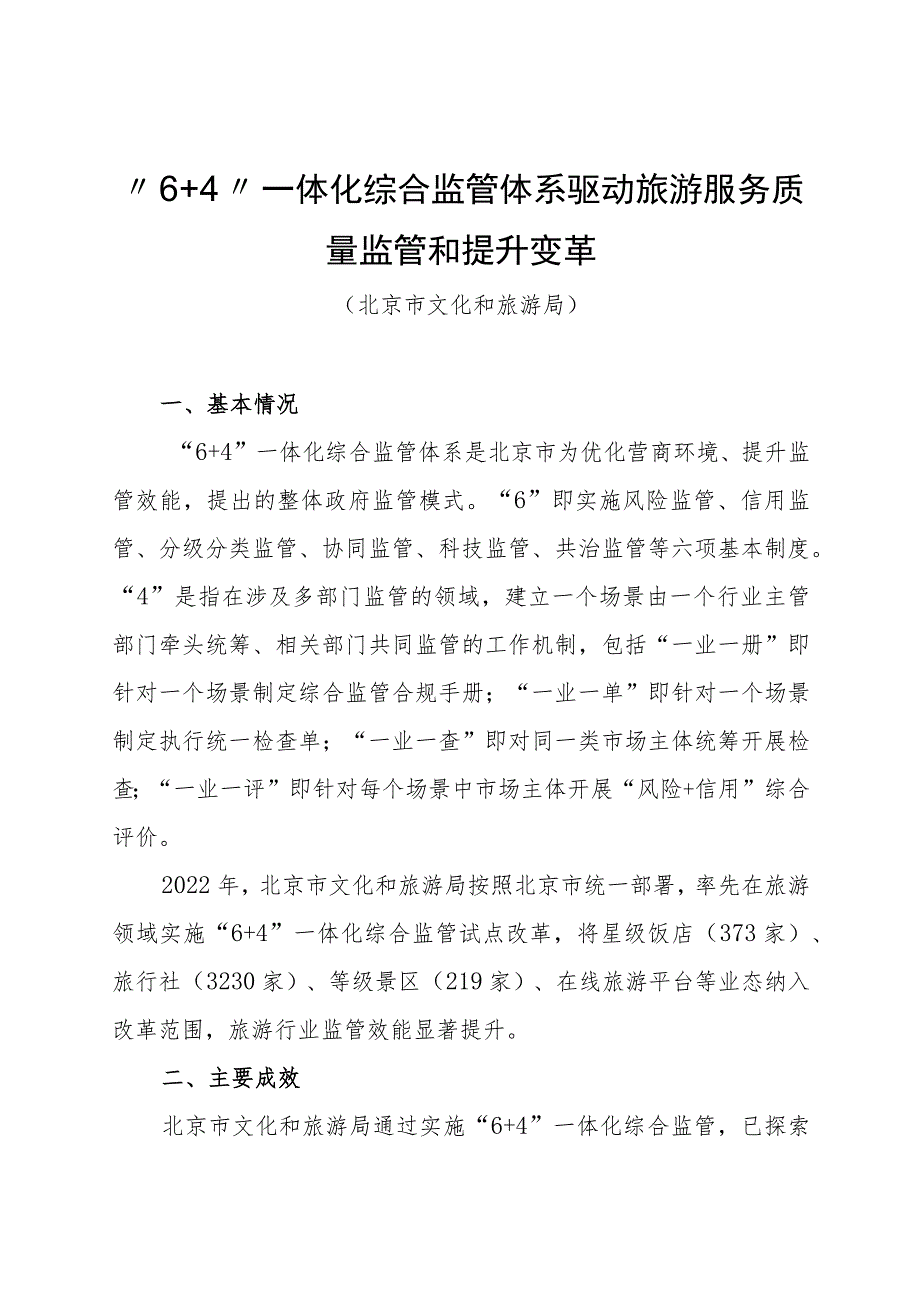 〃6+4〃一体化综合监管体系驱动旅游服务质量监管和提升变革

（北京市文化和旅游局）

一、基本情况

“6+4”一体化综合监管体系是北京市为优化营商环境、提升监管效能，提出的整体政府监管模式。“6”即实施风险监管、信用监管、分级分类监管、协同监管、科技监管、共治监管等六项基本制度。“4”是指在涉及多部门监管的领域，建立一个场景由一个行业主管部门牵头统筹、相关部门共同监管的工作机制，包括“一业一册”即针对一个场景制定综合监管合规手册；“一业一单”即针对一个场景制定执行统一检查单；“一业一查”即对同一类市场主体统筹开展检查；“一业一评”即针对每个场景中市场主体开展“风险+信用”综合评价。

2022年，北京市文化和旅游局按照北京市统一部署，率先在旅游领域实施“6+4”一体化综合监管试点改革，将星级饭店（373家）、旅行社（3230家）、等级景区（219家）、在线旅游平台等业态纳入改革范围，旅游行业监管效能显著提升。

二、主要成效

北京市文化和旅游局通过实施“6+4”一体化综合监管，已探索